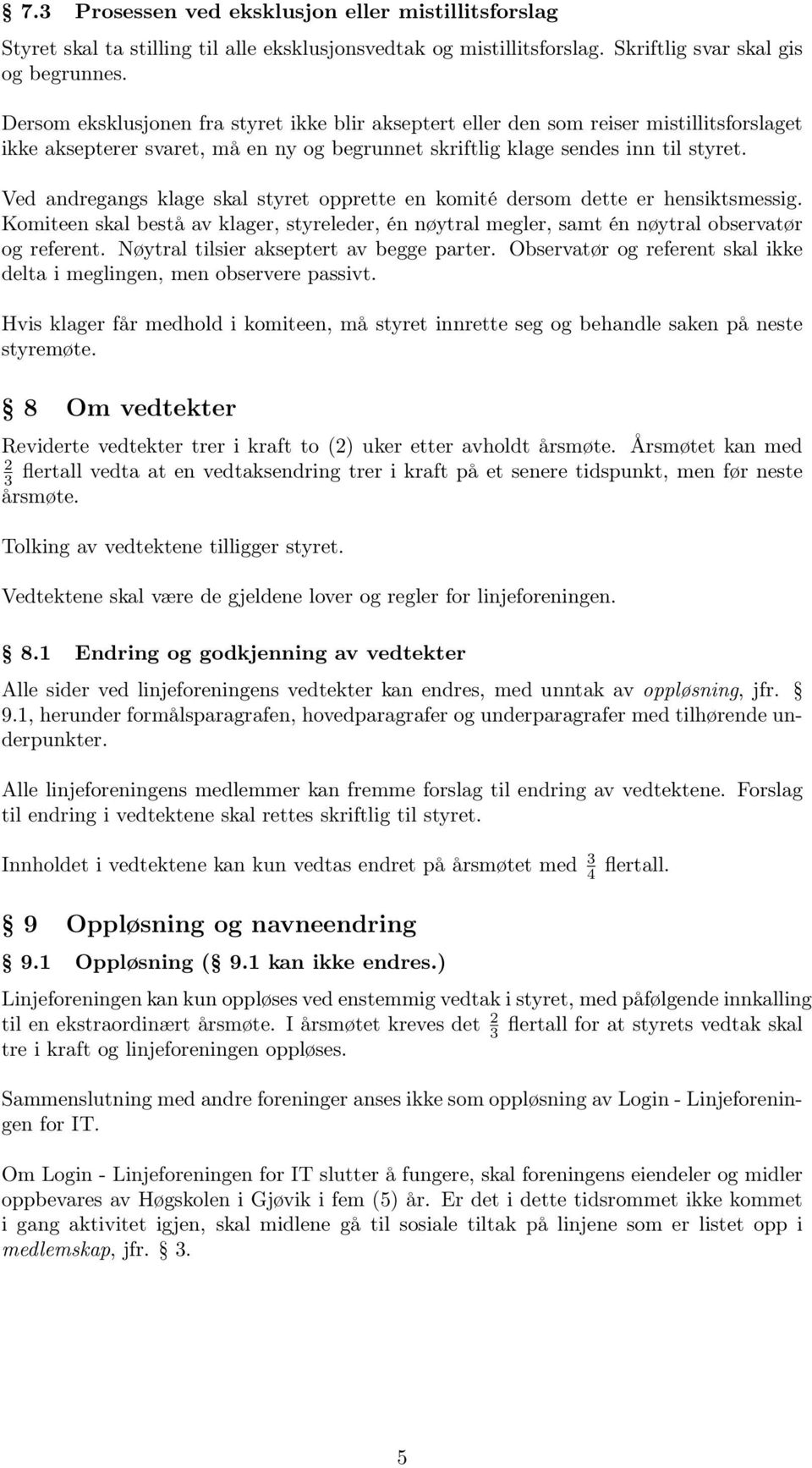 § 7.3 Prosessen ved eksklusjon eller mistillitsforslag

Styret skal ta stilling til alle eksklusjonsvedtak og mistillitsforslag. Skriftlig svar skal gis og begrunnes.

Dersom eksklusjonen fra styret ikke blir akseptert eller den som reiser mistillitsforslaget ikke aksepterer svaret, må en ny og begrunnet skriftlig klage sendes inn til styret.

Ved andregangs klage skal styret opprette en komité dersom dette er hensiktsmessig. Komiteen skal bestå av klager, styreleder, én nøytral megler, samt én nøytral observatør og referent. Nøytral tilsier akseptert av begge parter. Observatør og referent skal ikke delta i meglingen, men observere passivt.

Hvis klager får medhold i komiteen, må styret innrette seg og behandle saken på neste styremøte.

§ 8 Om vedtekter

Reviderte vedtekter trer i kraft to (2) uker etter avholdt årsmøte. Årsmøtet kan med $\frac{2}{3}$ flertall vedta at en vedtaksendring trer i kraft på et senere tidspunkt, men før neste årsmøte.

Tolking av vedtektene tilligger styret.

Vedtektene skal være de gjeldene lover og regler for linjeforeningen.

§ 8.1 Endring og godkjenning av vedtekter

Alle sider ved linjeforeningens vedtekter kan endres, med unntak av oppløsning, jfr. § 9.1, herunder formålsparagrafen, hovedparagrafer og underparagrafer med tilhørende underpunkter.

Alle linjeforeningens medlemmer kan fremme forslag til endring av vedtektene. Forslag til endring i vedtektene skal rettes skriftlig til styret.

Innholdet i vedtektene kan kun vedtas endret på årsmøtet med $\frac{3}{4}$ flertall.

§ 9 Oppløsning og navneendring

§ 9.1 Oppløsning (§ 9.1 kan ikke endres.)

Linjeforeningen kan kun oppløses ved enstemmig vedtak i styret, med påfølgende innkalling til en ekstraordinært årsmøte. I årsmøtet kreves det $\frac{2}{3}$ flertall for at styrets vedtak skal tre i kraft og linjeforeningen oppløses.

Sammenslutning med andre foreninger anses ikke som oppløsning av Login - Linjeforeningen for IT.

Om Login - Linjeforeningen for IT slutter å fungere, skal foreningens eiendeler og midler oppbevares av Høgskolen i Gjøvik i fem (5) år. Er det i dette tidsrommet ikke kommet i gang aktivitet igjen, skal midlene gå til sosiale tiltak på linjene som er listet opp i medlemskap, jfr. § 3.

5